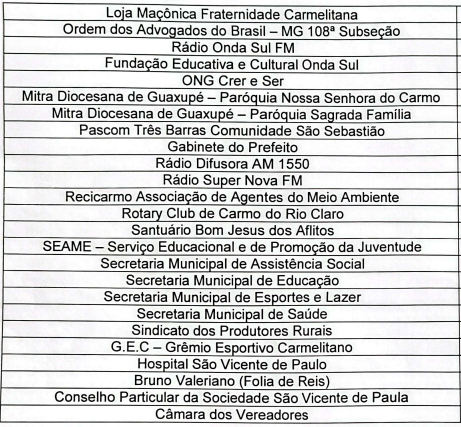 | Loja Maçônica Fraternidade Carmelitana |
|---|
| Ordem dos Advogados do Brasil – MG 108ª Subseção |
| Rádio Onda Sul FM |
| Fundação Educativa e Cultural Onda Sul |
| ONG Crer e Ser |
| Mitra Diocesana de Guaxupé – Paróquia Nossa Senhora do Carmo |
| Mitra Diocesana de Guaxupé – Paróquia Sagrada Família |
| Pascom Três Barras Comunidade São Sebastião |
| Gabinete do Prefeito |
| Rádio Difusora AM 1550 |
| Rádio Super Nova FM |
| Recicarmo Associação de Agentes do Meio Ambiente |
| Rotary Club de Carmo do Rio Claro |
| Santuário Bom Jesus dos Aflitos |
| SEAME – Serviço Educacional e de Promoção da Juventude |
| Secretaria Municipal de Assistência Social |
| Secretaria Municipal de Educação |
| Secretaria Municipal de Esportes e Lazer |
| Secretaria Municipal de Saúde |
| Sindicato dos Produtores Rurais |
| G.E.C – Grêmio Esportivo Carmelitano |
| Hospital São Vicente de Paulo |
| Bruno Valeriano (Folia de Reis) |
| Conselho Particular da Sociedade São Vicente de Paula |
| Câmara dos Vereadores |